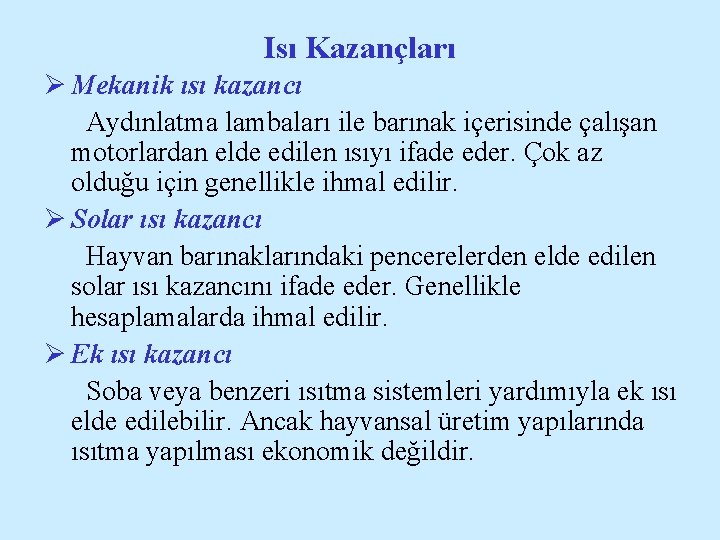 Isı Kazançları

➢ Mekanik ısı kazancı

Aydınlatma lambaları ile barınak içerisinde çalışan motorlardan elde edilen ısıyı ifade eder. Çok az olduğu için genellikle ihmal edilir.

➢ Solar ısı kazancı

Hayvan barınaklarındaki pencerelerden elde edilen solar ısı kazancını ifade eder. Genellikle hesaplamalarda ihmal edilir.

➢ Ek ısı kazancı

Soba veya benzeri ısıtma sistemleri yardımıyla ek ısı elde edilebilir. Ancak hayvansal üretim yapılarında ısıtma yapılması ekonomik değildir.